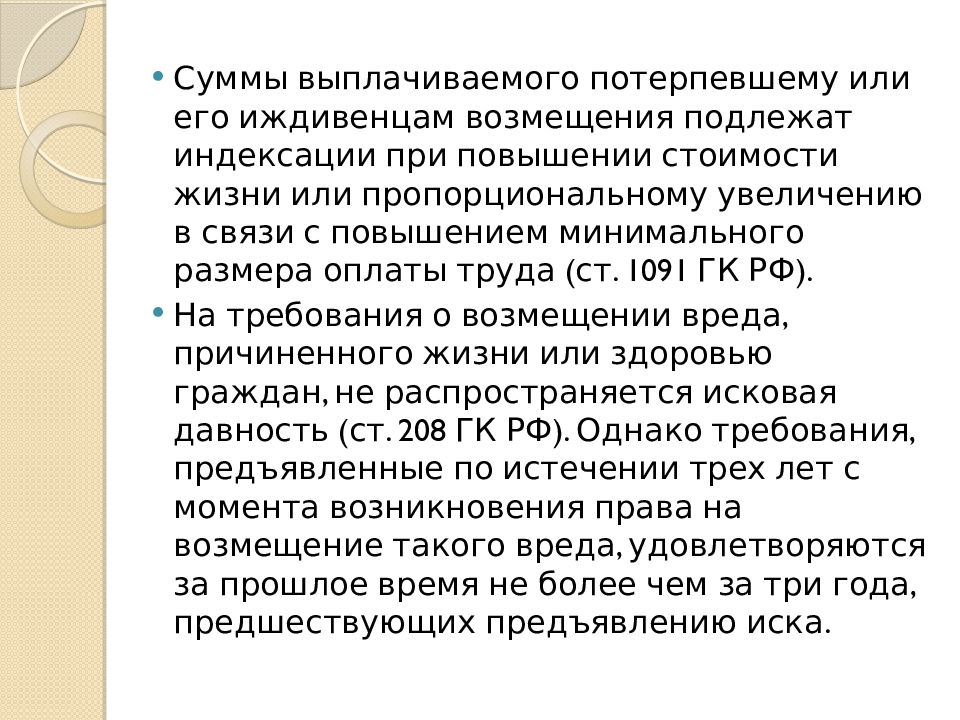 • Суммы выплачиваемого потерпевшему или его иждивенцам возмещения подлежат индексации при повышении стоимости жизни или пропорциональному увеличению в связи с повышением минимального размера оплаты труда (ст. 1091 ГК РФ).

• На требования о возмещении вреда, причиненного жизни или здоровью граждан, не распространяется исковая давность (ст. 208 ГК РФ). Однако требования, предъявленные по истечении трех лет с момента возникновения права на возмещение такого вреда, удовлетворяются за прошлое время не более чем за три года, предшествующих предъявлению иска.